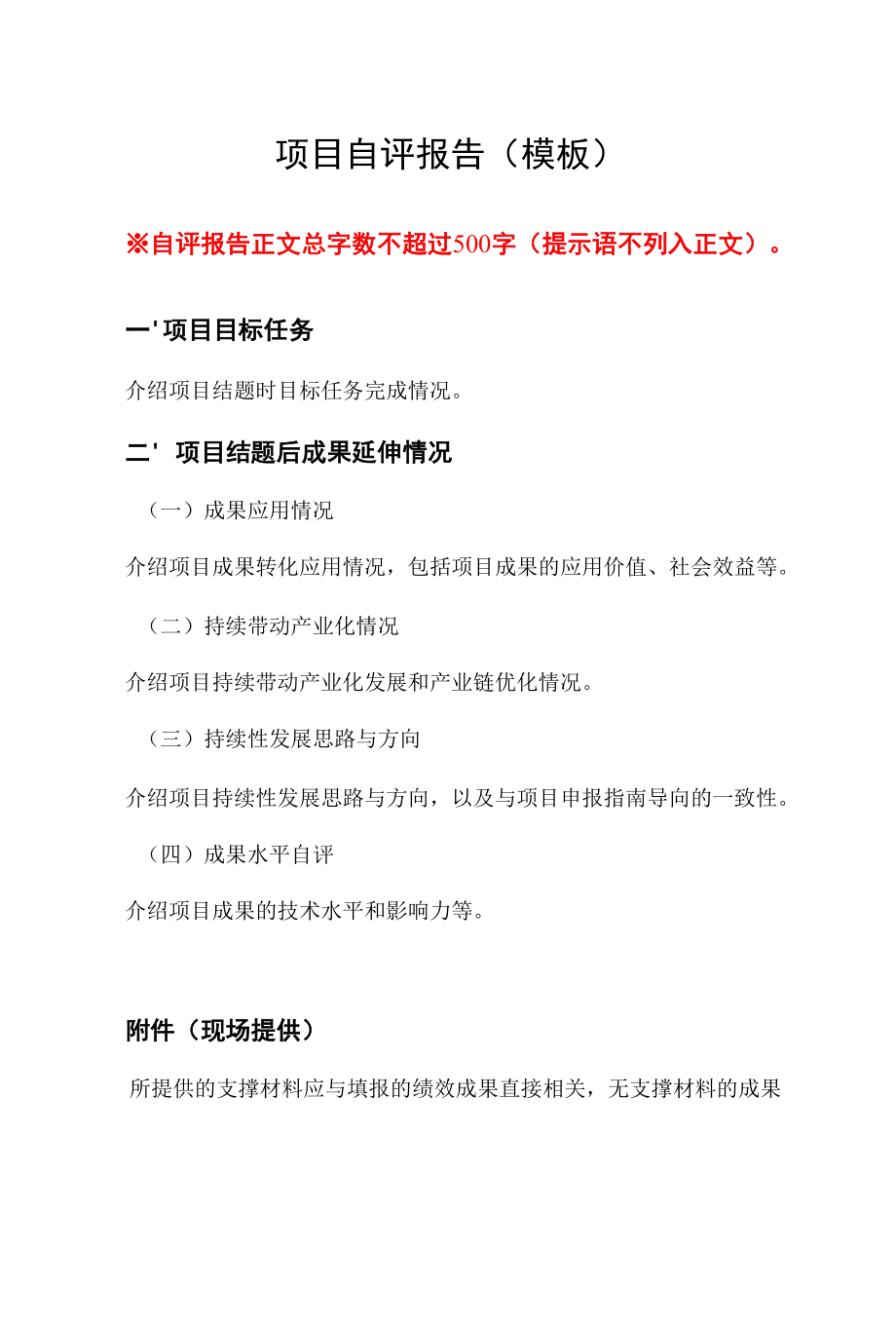 项目自评报告（模板）

※自评报告正文总字数不超过500字（提示语不列入正文）。

一'项目目标任务

介绍项目结题时目标任务完成情况。

二' 项目结题后成果延伸情况

（一）成果应用情况

介绍项目成果转化应用情况，包括项目成果的应用价值、社会效益等。

（二）持续带动产业化情况

介绍项目持续带动产业化发展和产业链优化情况。

（三）持续性发展思路与方向

介绍项目持续性发展思路与方向，以及与项目申报指南导向的一致性。

（四）成果水平自评

介绍项目成果的技术水平和影响力等。

附件（现场提供）

所提供的支撑材料应与填报的绩效成果直接相关，无支撑材料的成果